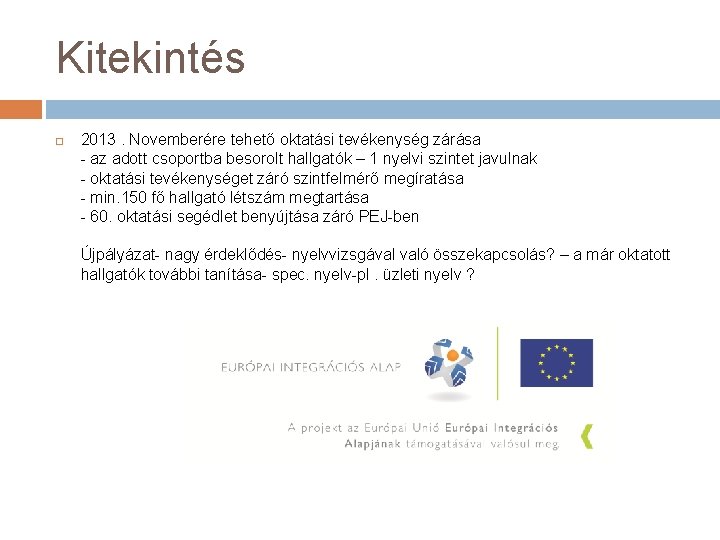 Kitekintés

2013 . Novemberére tehető oktatási tevékenység zárása
- az adott csoportba besorolt hallgatók – 1 nyelvi szintet javulnak
- oktatási tevékenységet záró szintfelmérő megíratása
- min.150 fő hallgató létszám megtartása
- 60. oktatási segédlet benyújtása záró PEJ-ben

Újpályázat- nagy érdeklődés- nyelvvizsgával való összekapcsolás? – a már oktatott hallgatók további tanítása- spec. nyelv-pl . üzleti nyelv ?

EURÓPAI INTEGRÁCIÓS ALAP

A projekt az Európai Unió Európai Integrációs Alapjának támogatásával valósul meg.